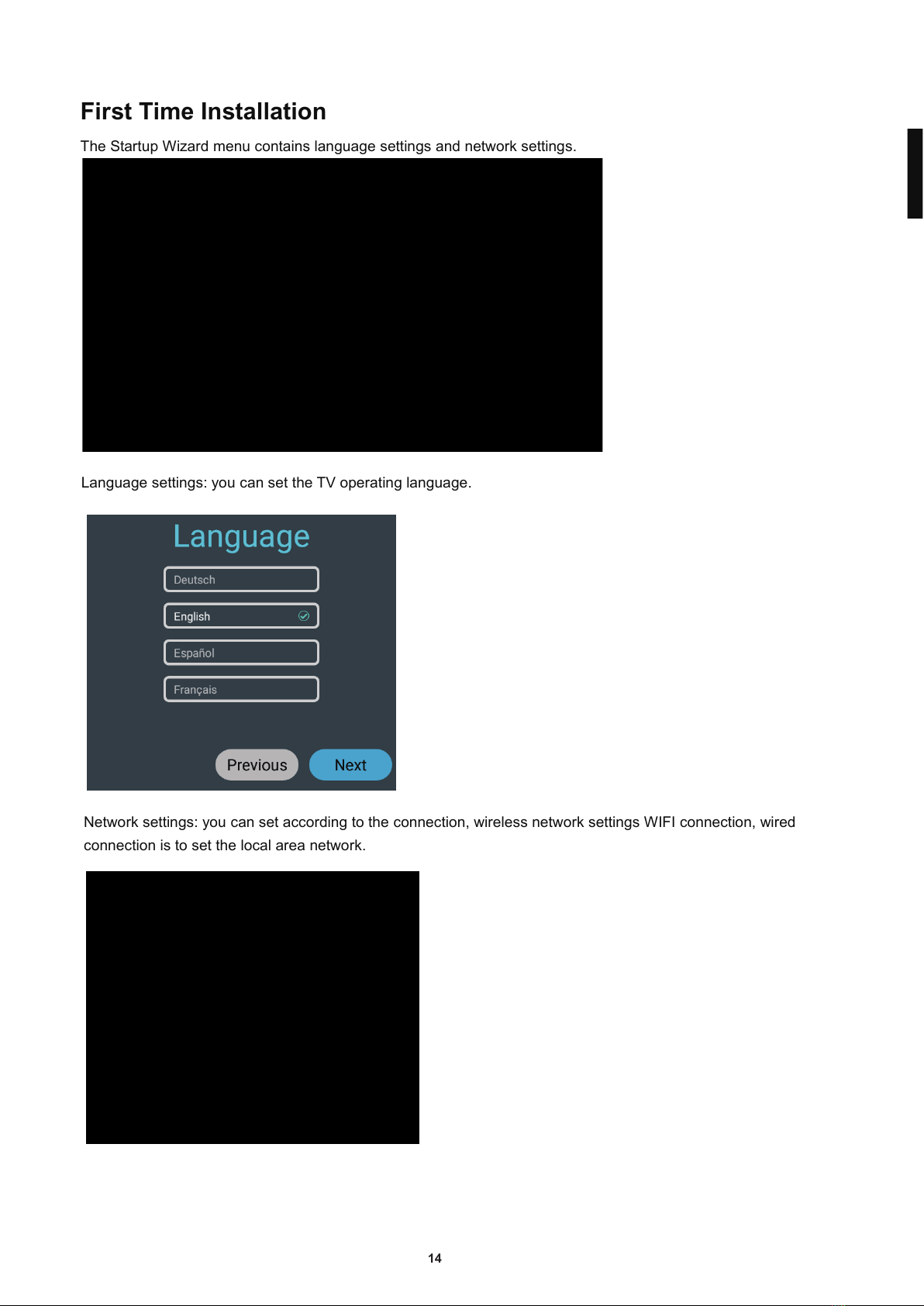 First Time Installation

The Startup Wizard menu contains language settings and network settings.

Language settings: you can set the TV operating language.

Language

Deutsch

English

Español

Français

Previous

Next

Network settings: you can set according to the connection, wireless network settings WIFI connection, wired connection is to set the local area network.

14